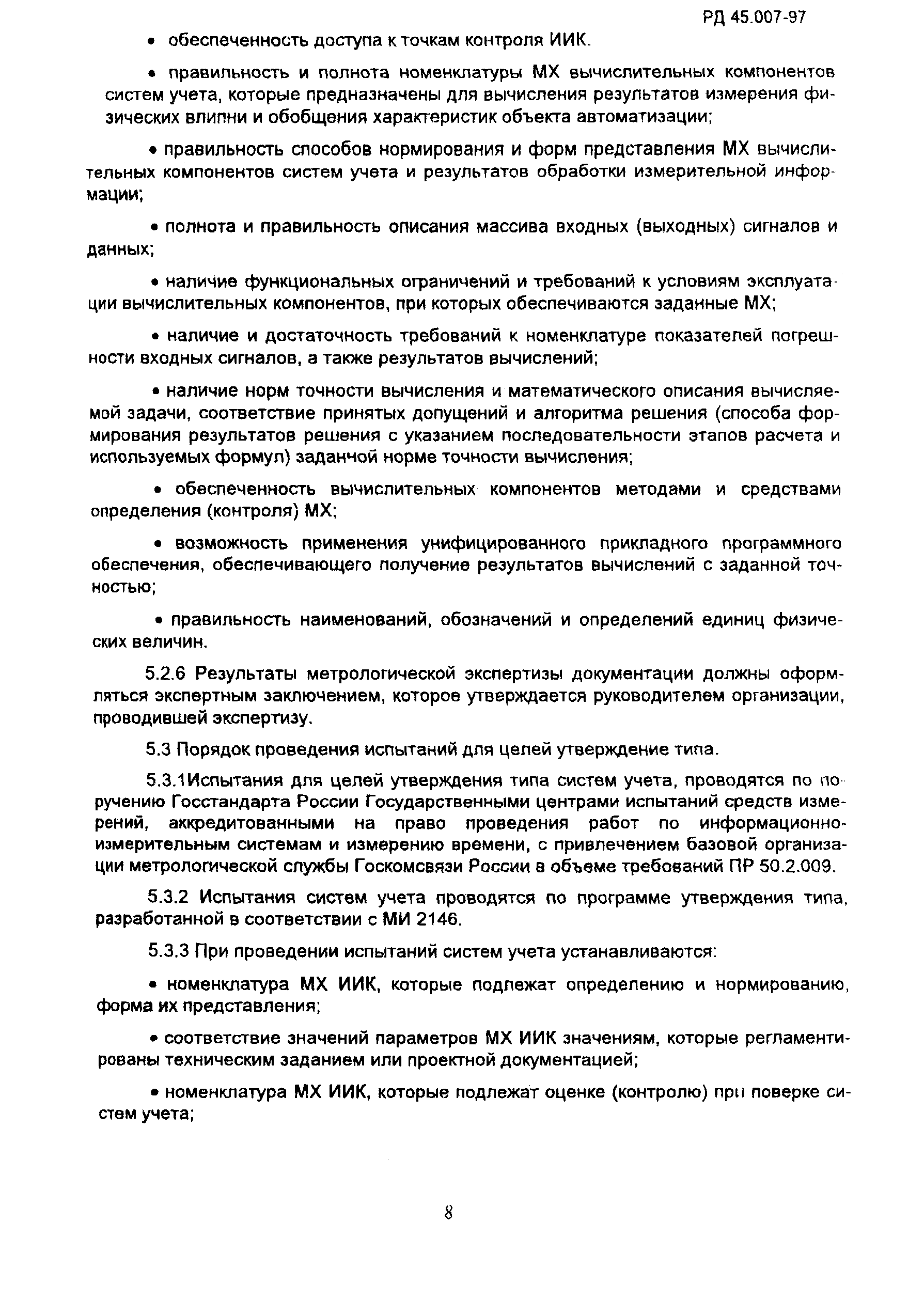 РД 45.007-97

• обеспеченность доступа к точкам контроля ИИК.

• правильность и полнота номенклатуры МХ вычислительных компонентов систем учета, которые предназначены для вычисления результатов измерения физических влипни и обобщения характеристик объекта автоматизации;

• правильность способов нормирования и форм представления МХ вычислительных компонентов систем учета и результатов обработки измерительной информации;

• полнота и правильность описания массива входных (выходных) сигналов и данных;

• наличие функциональных ограничений и требований к условиям эксплуатации вычислительных компонентов, при которых обеспечиваются заданные МХ;

• наличие и достаточность требований к номенклатуре показателей погрешности входных сигналов, а также результатов вычислений;

• наличие норм точности вычисления и математического описания вычисляемой задачи, соответствие принятых допущений и алгоритма решения (способа формирования результатов решения с указанием последовательности этапов расчета и используемых формул) заданчой норме точности вычисления;

• обеспеченность вычислительных компонентов методами и средствами определения (контроля) МХ;

• возможность применения унифицированного прикладного программного обеспечения, обеспечивающего получение результатов вычислений с заданной точностью;

• правильность наименований, обозначений и определений единиц физических величин.

5.2.6 Результаты метрологической экспертизы документации должны оформляться экспертным заключением, которое утверждается руководителем организации, проводившей экспертизу.

5.3 Порядок проведения испытаний для целей утверждение типа.

5.3.1Испытания для целей утверждения типа систем учета, проводятся по поручению Госстандарта России Государственными центрами испытаний средств измерений, аккредитованными на право проведения работ по информационно-измерительным системам и измерению времени, с привлечением базовой организации метрологической службы Госкомсвязи России в объеме требований ПР 50.2.009.

5.3.2 Испытания систем учета проводятся по программе утверждения типа, разработанной в соответствии с МИ 2146.

5.3.3 При проведении испытаний систем учета устанавливаются:

• номенклатура МХ ИИК, которые подлежат определению и нормированию, форма их представления;

• соответствие значений параметров МХ ИИК значениям, которые регламентированы техническим заданием или проектной документацией;

• номенклатура МХ ИИК, которые подлежат оценке (контролю) при поверке систем учета;

8